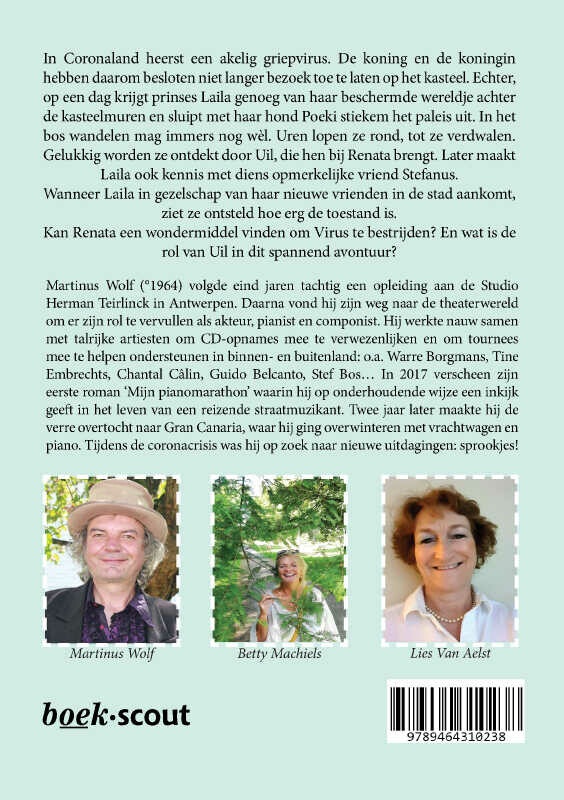 In Coronaland heerst een akelig griepvirus. De koning en de koningin hebben daarom besloten niet langer bezoek toe te laten op het kasteel. Echter, op een dag krijgt prinses Laila genoeg van haar beschermde wereldje achter de kasteelmuren en sluipt met haar hond Poeki stiekem het paleis uit. In het bos wandelen mag immers nog wèl. Uren lopen ze rond, tot ze verdwalen. Gelukkig worden ze ontdekt door Uil, die hen bij Renata brengt. Later maakt Laila ook kennis met diens opmerkelijke vriend Stefanus.
Wanneer Laila in gezelschap van haar nieuwe vrienden in de stad aankomt, ziet ze ontsteld hoe erg de toestand is.
Kan Renata een wondermiddel vinden om Virus te bestrijden? En wat is de rol van Uil in dit spannend avontuur?

Martinus Wolf (°1964) volgde eind jaren tachtig een opleiding aan de Studio Herman Teirlinck in Antwerpen. Daarna vond hij zijn weg naar de theaterwereld om er zijn rol te vervullen als akteur, pianist en componist. Hij werkte nauw samen met talrijke artiesten om CD-opnames mee te verwezenlijken en om tournees mee te helpen ondersteunen in binnen- en buitenland: o.a. Warre Borgmans, Tine Embrechts, Chantal Câlin, Guido Belcanto, Stef Bos… In 2017 verscheen zijn eerste roman 'Mijn pianomarathon' waarin hij op onderhoudende wijze een inkijk geeft in het leven van een reizende straatmuzikant. Twee jaar later maakte hij de verre overtocht naar Gran Canaria, waar hij ging overwinteren met vrachtwagen en piano. Tijdens de coronacrisis was hij op zoek naar nieuwe uitdagingen: sprookjes!

Martinus Wolf

Betty Machiels

Lies Van Aelst

boek·scout

9789464310238